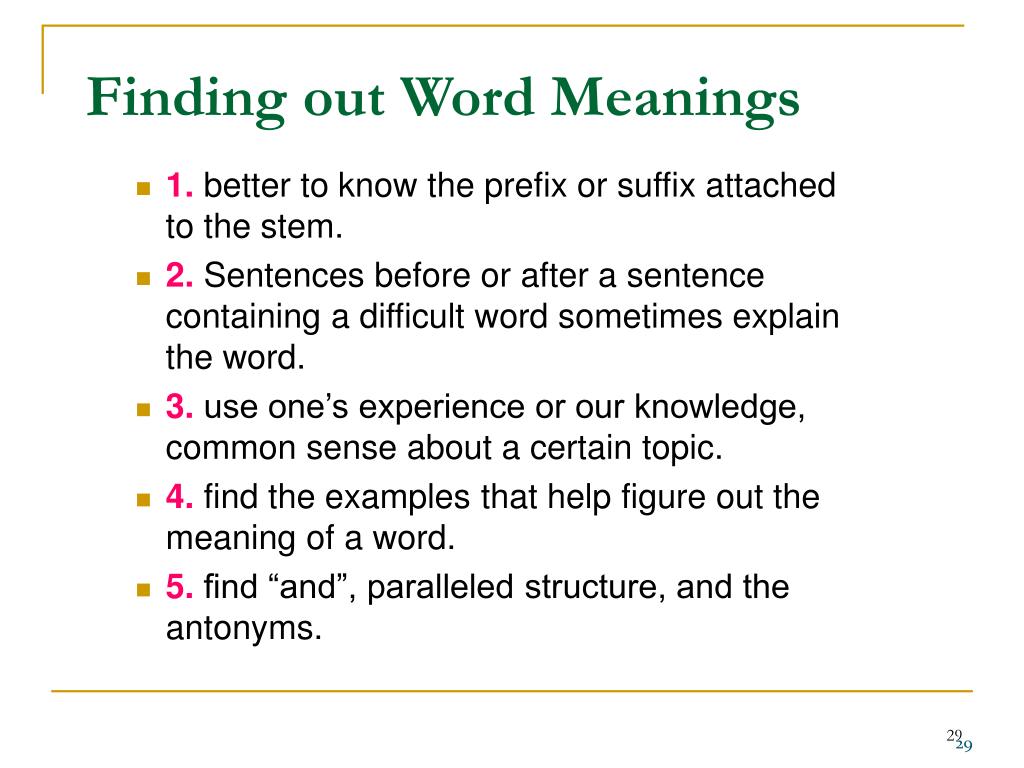 Finding out Word Meanings

1. better to know the prefix or suffix attached to the stem.

2. Sentences before or after a sentence containing a difficult word sometimes explain the word.

3. use one’s experience or our knowledge, common sense about a certain topic.

4. find the examples that help figure out the meaning of a word.

5. find “and”, paralleled structure, and the antonyms.

29
29